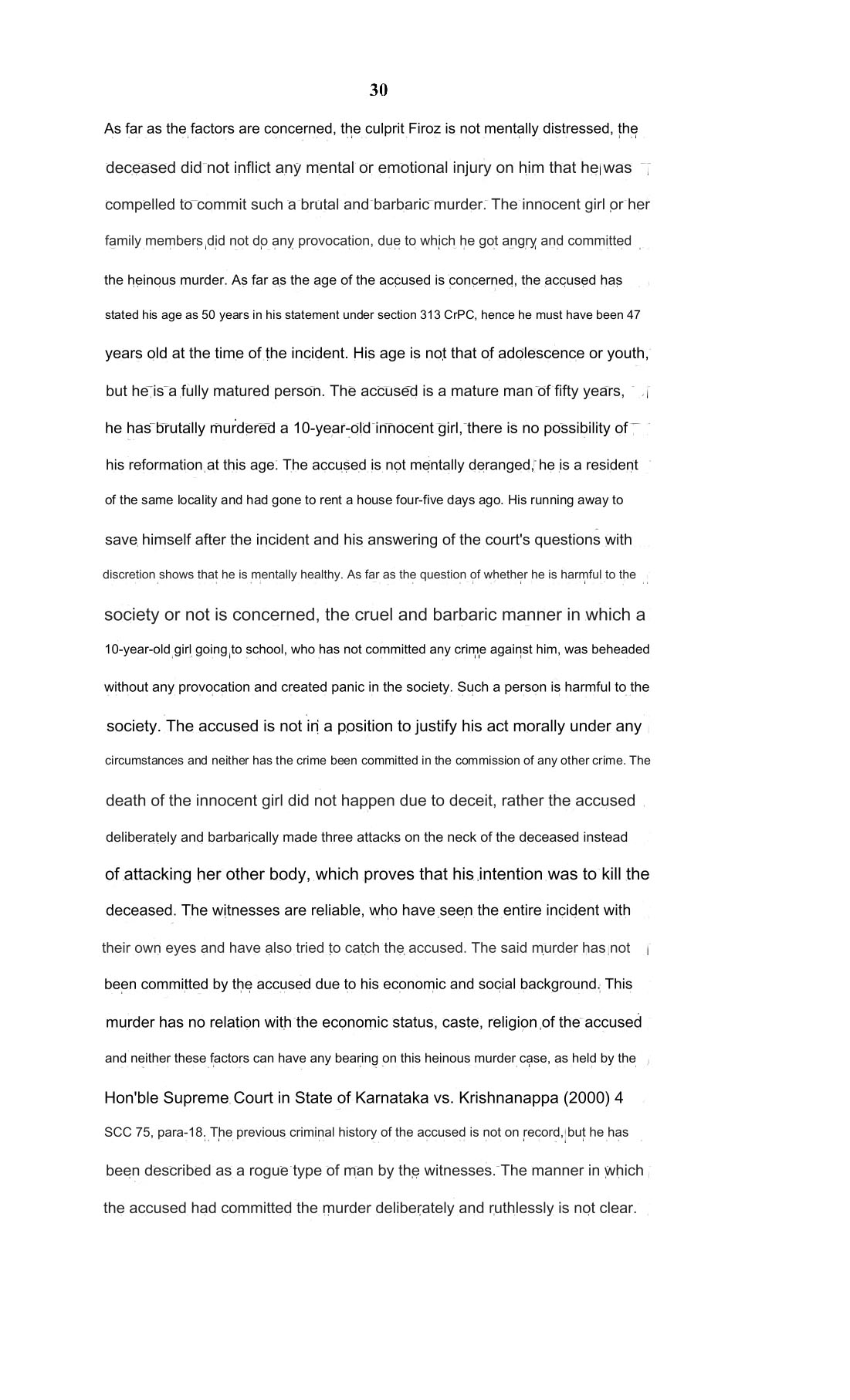 30

As far as the factors are concerned, the culprit Firoz is not mentally distressed, the deceased did not inflict any mental or emotional injury on him that he was compelled to commit such a brutal and barbaric murder. The innocent girl or her family members did not do any provocation, due to which he got angry and committed the heinous murder. As far as the age of the accused is concerned, the accused has stated his age as 50 years in his statement under section 313 CrPC, hence he must have been 47 years old at the time of the incident. His age is not that of adolescence or youth, but he is a fully matured person. The accused is a mature man of fifty years, he has brutally murdered a 10-year-old innocent girl, there is no possibility of his reformation at this age. The accused is not mentally deranged, he is a resident of the same locality and had gone to rent a house four-five days ago. His running away to save himself after the incident and his answering of the court's questions with discretion shows that he is mentally healthy. As far as the question of whether he is harmful to the society or not is concerned, the cruel and barbaric manner in which a 10-year-old girl going to school, who has not committed any crime against him, was beheaded without any provocation and created panic in the society. Such a person is harmful to the society. The accused is not in a position to justify his act morally under any circumstances and neither has the crime been committed in the commission of any other crime. The death of the innocent girl did not happen due to deceit, rather the accused deliberately and barbarically made three attacks on the neck of the deceased instead of attacking her other body, which proves that his intention was to kill the deceased. The witnesses are reliable, who have seen the entire incident with their own eyes and have also tried to catch the accused. The said murder has not been committed by the accused due to his economic and social background. This murder has no relation with the economic status, caste, religion of the accused and neither these factors can have any bearing on this heinous murder case, as held by the Hon'ble Supreme Court in State of Karnataka vs. Krishnanappa (2000) 4 SCC 75, para-18. The previous criminal history of the accused is not on record, but he has been described as a rogue type of man by the witnesses. The manner in which the accused had committed the murder deliberately and ruthlessly is not clear.